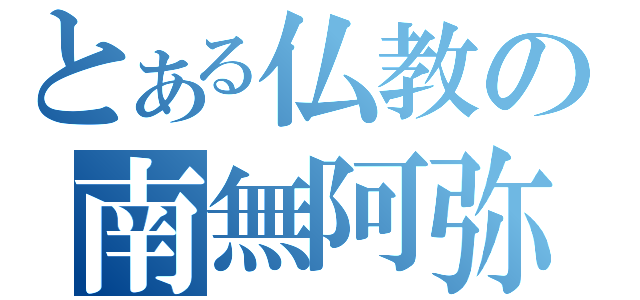 とある仏教の
南無阿弥